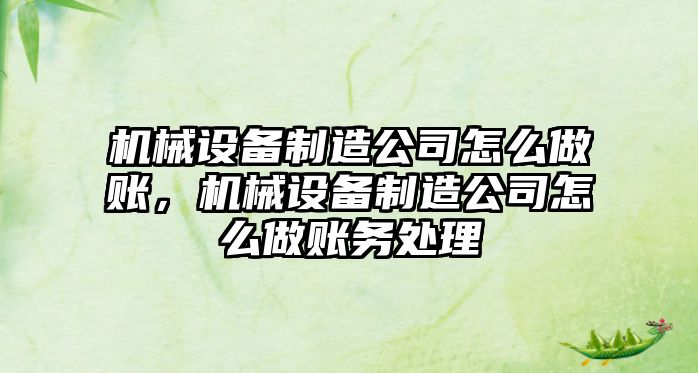 机械设备制造公司怎么做账，机械设备制造公司怎么做账务处理